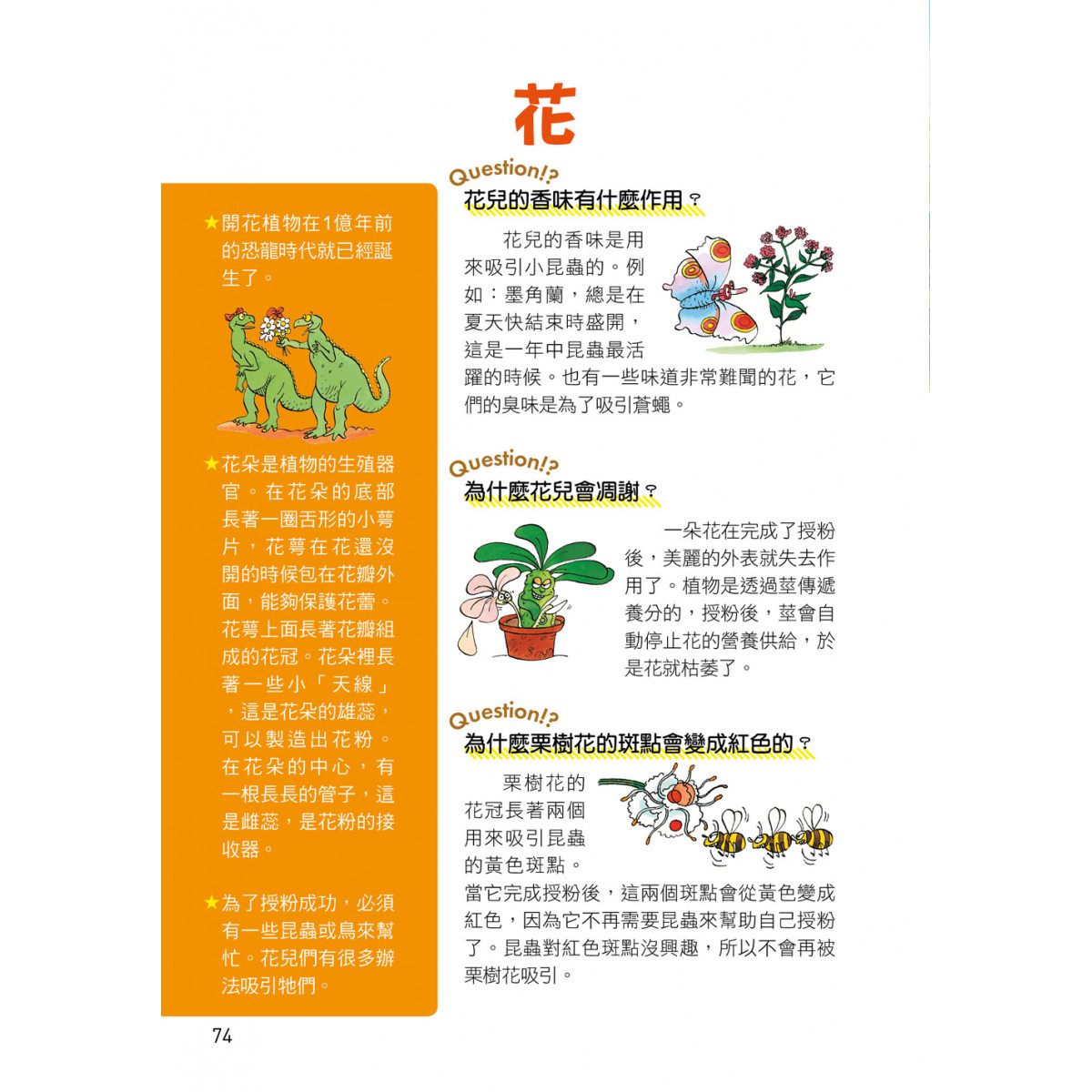 花

★開花植物在1億年前的恐龍時代就已經誕生了。

★花朵是植物的生殖器官。在花朵的底部長著一圈舌形的小萼片，花萼在花還沒開的時候包在花瓣外面，能夠保護花蕾。花萼上面長著花瓣組成的花冠。花朵裡長著一些小「天線」，這是花朵的雄蕊，可以製造出花粉。在花朵的中心，有一根長長的管子，這是雌蕊，是花粉的接收器。

★為了授粉成功，必須有一些昆蟲或鳥來幫忙。花兒們有很多辦法吸引牠們。

Question!?
花兒的香味有什麼作用？

花兒的香味是用來吸引小昆蟲的。例如：墨角蘭，總是在夏天快結束時盛開，這是一年中昆蟲最活躍的時候。也有一些味道非常難聞的花，它們的臭味是為了吸引蒼蠅。

Question!?
為什麼花兒會凋謝？

一朵花在完成了授粉後，美麗的外表就失去作用了。植物是透過莖傳遞養分的，授粉後，莖會自動停止花的營養供給，於是花就枯萎了。

Question!?
為什麼栗樹花的斑點會變成紅色的？

栗樹花的花冠長著兩個用來吸引昆蟲的黃色斑點。當它完成授粉後，這兩個斑點會從黃色變成紅色，因為它不再需要昆蟲來幫助自己授粉了。昆蟲對紅色斑點沒興趣，所以不會再被栗樹花吸引。

74